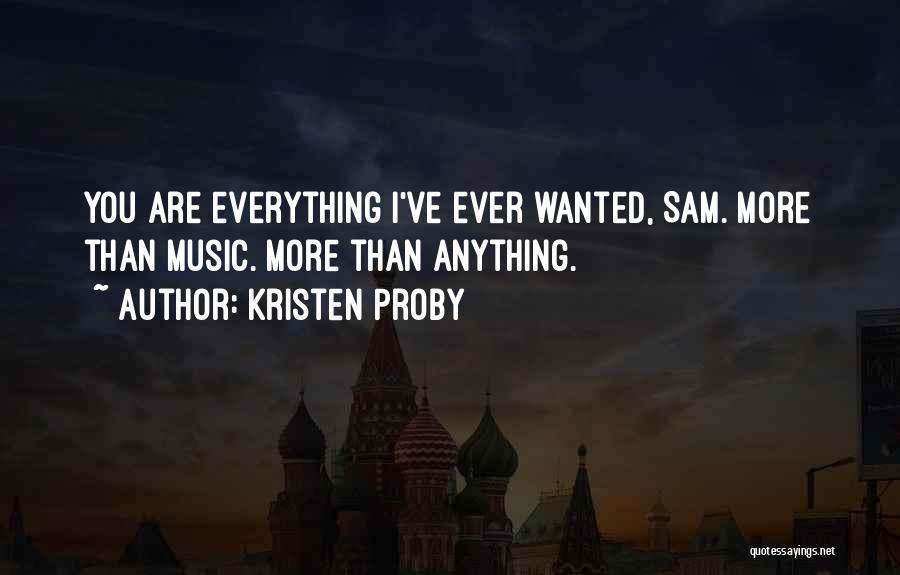 YOU ARE EVERYTHING I'VE EVER WANTED, SAM. MORE THAN MUSIC. MORE THAN ANYTHING.

~ AUTHOR: KRISTEN PROBY

quotessayings.net